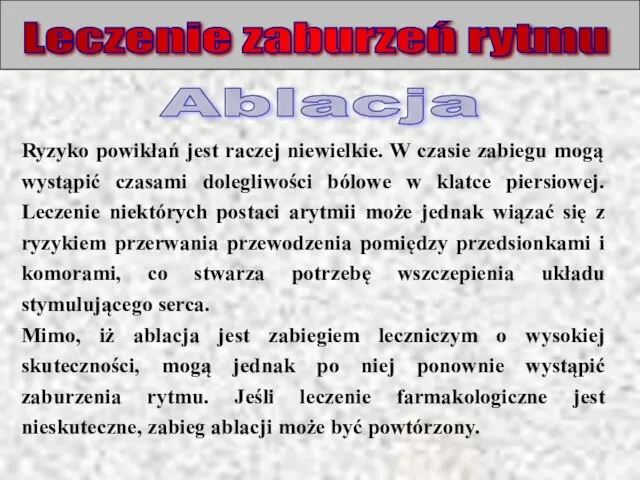 Leczenie zaburzeń rytmu

Ablacja

Ryzyko powikłań jest raczej niewielkie. W czasie zabiegu mogą wystąpić czasami dolegliwości bólowe w klatce piersiowej. Leczenie niektórych postaci arytmii może jednak wiązać się z ryzykiem przerwania przewodzenia pomiędzy przedsionkami i komorami, co stwarza potrzebę wszczepienia układu stymulującego serca.

Mimo, iż ablacja jest zabiegiem leczniczym o wysokiej skuteczności, mogą jednak po niej ponownie wystąpić zaburzenia rytmu. Jeśli leczenie farmakologiczne jest nieskuteczne, zabieg ablacji może być powtórzony.